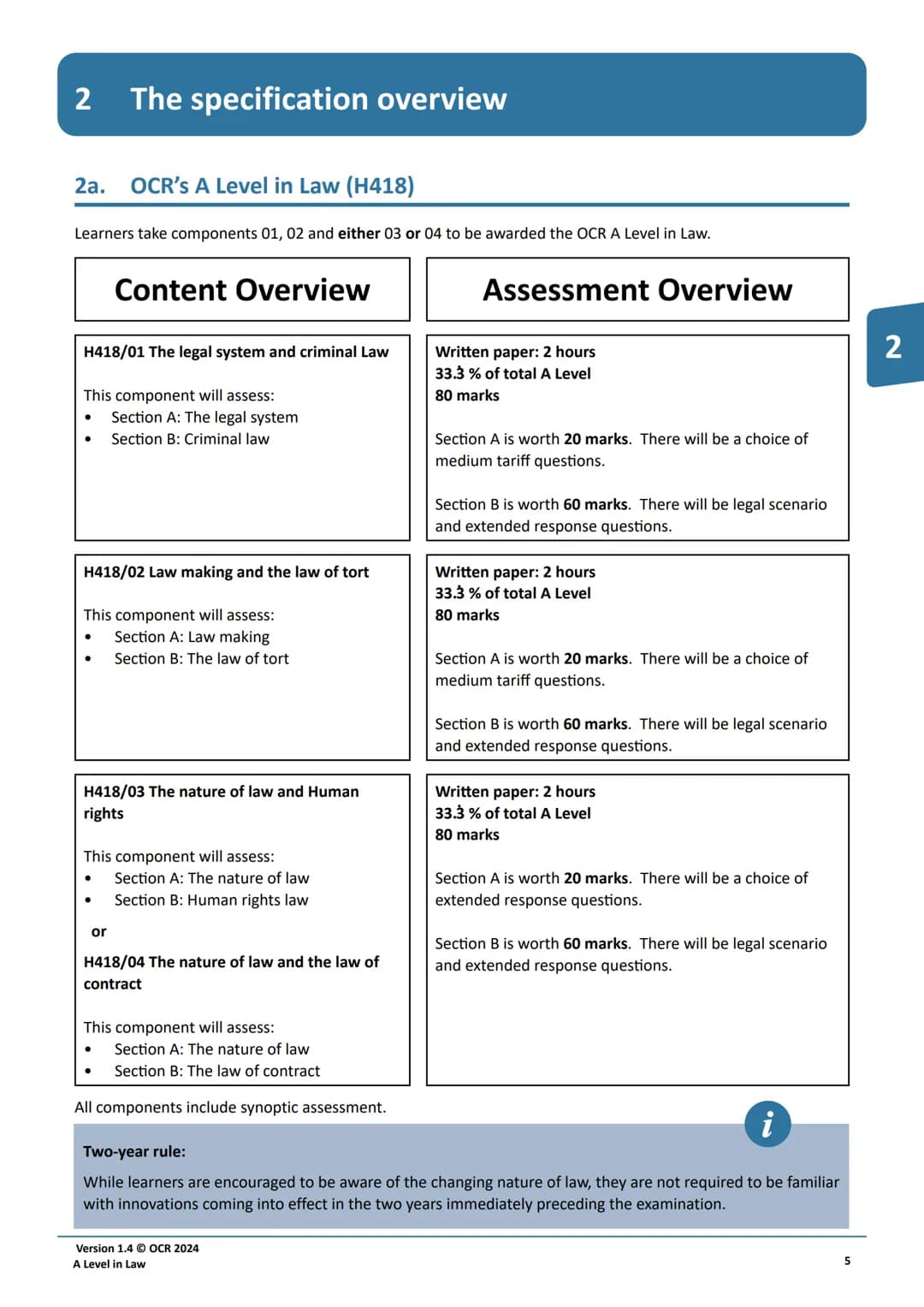 2 The specification overview

2a. OCR's A Level in Law (H418)

Learners take components 01, 02 and either 03 or 04 to be awarded the OCR A Level in Law.

Content Overview

H418/01 The legal system and criminal Law

This component will assess:
• Section A: The legal system
• Section B: Criminal law

H418/02 Law making and the law of tort

This component will assess:
• Section A: Law making
• Section B: The law of tort

H418/03 The nature of law and Human rights

This component will assess:
• Section A: The nature of law
• Section B: Human rights law

or

H418/04 The nature of law and the law of contract

This component will assess:
• Section A: The nature of law
• Section B: The law of contract

Assessment Overview

Written paper: 2 hours
$33.\dot{3}$ % of total A Level
80 marks

Section A is worth 20 marks. There will be a choice of medium tariff questions.

Section B is worth 60 marks. There will be legal scenario and extended response questions.

Written paper: 2 hours
$33.\dot{3}$ % of total A Level
80 marks

Section A is worth 20 marks. There will be a choice of medium tariff questions.

Section B is worth 60 marks. There will be legal scenario and extended response questions.

Written paper: 2 hours
$33.\dot{3}$ % of total A Level
80 marks

Section A is worth 20 marks. There will be a choice of extended response questions.

Section B is worth 60 marks. There will be legal scenario and extended response questions.

2

All components include synoptic assessment.

i

Two-year rule:

While learners are encouraged to be aware of the changing nature of law, they are not required to be familiar with innovations coming into effect in the two years immediately preceding the examination.

Version 1.4 © OCR 2024
A Level in Law

5